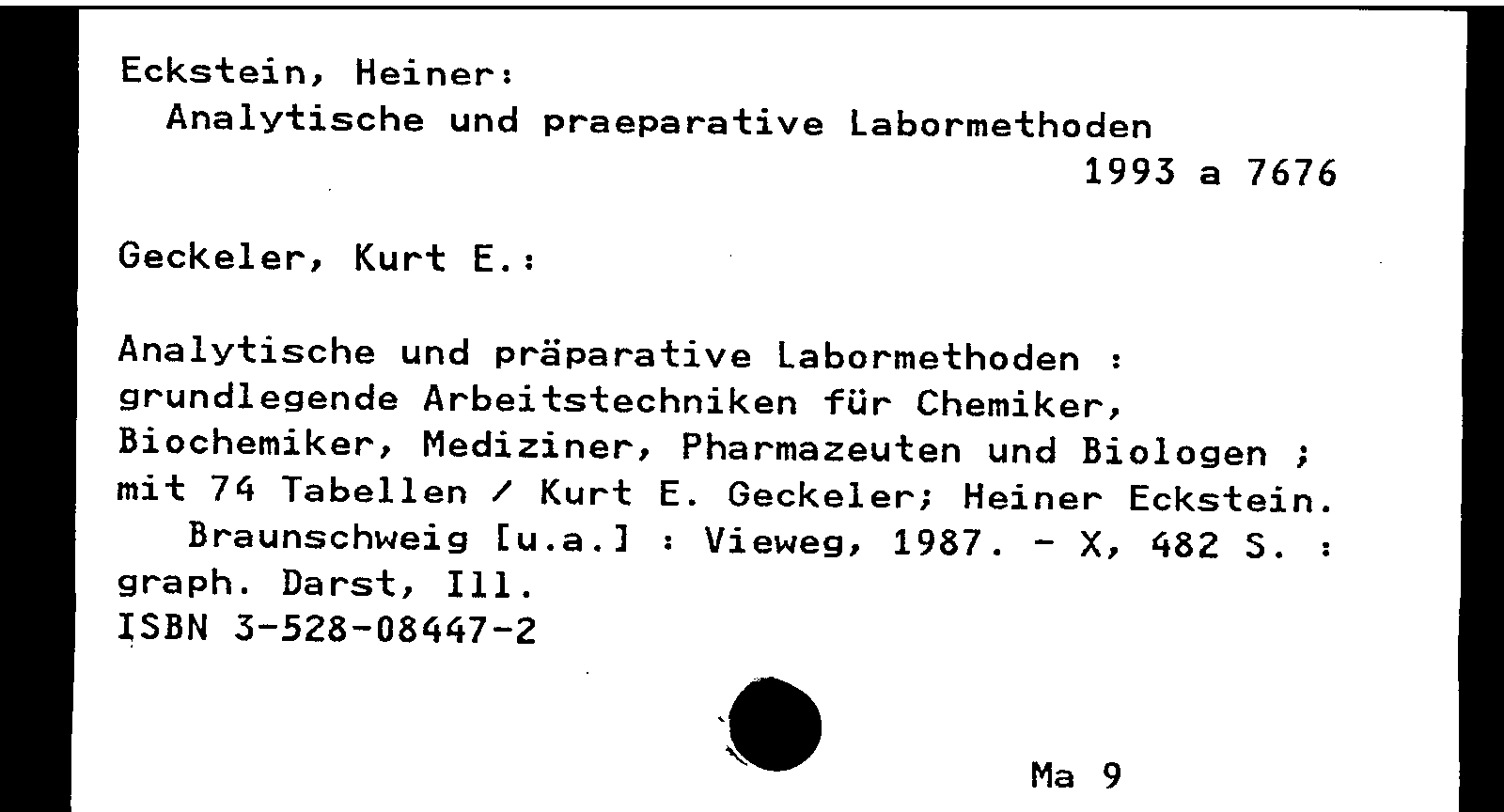 Eckstein, Heiner:
Analytische und praeparative Labormethoden
1993 a 7676

Geckeler, Kurt E.:

Analytische und präparative Labormethoden : grundlegende Arbeitstechniken für Chemiker, Biochemiker, Mediziner, Pharmazeuten und Biologen ; mit 74 Tabellen / Kurt E. Geckeler; Heiner Eckstein.
Braunschweig [u.a.] : Vieweg, 1987. - X, 482 S. : graph. Darst, Ill.
ISBN 3-528-08447-2

Ma 9